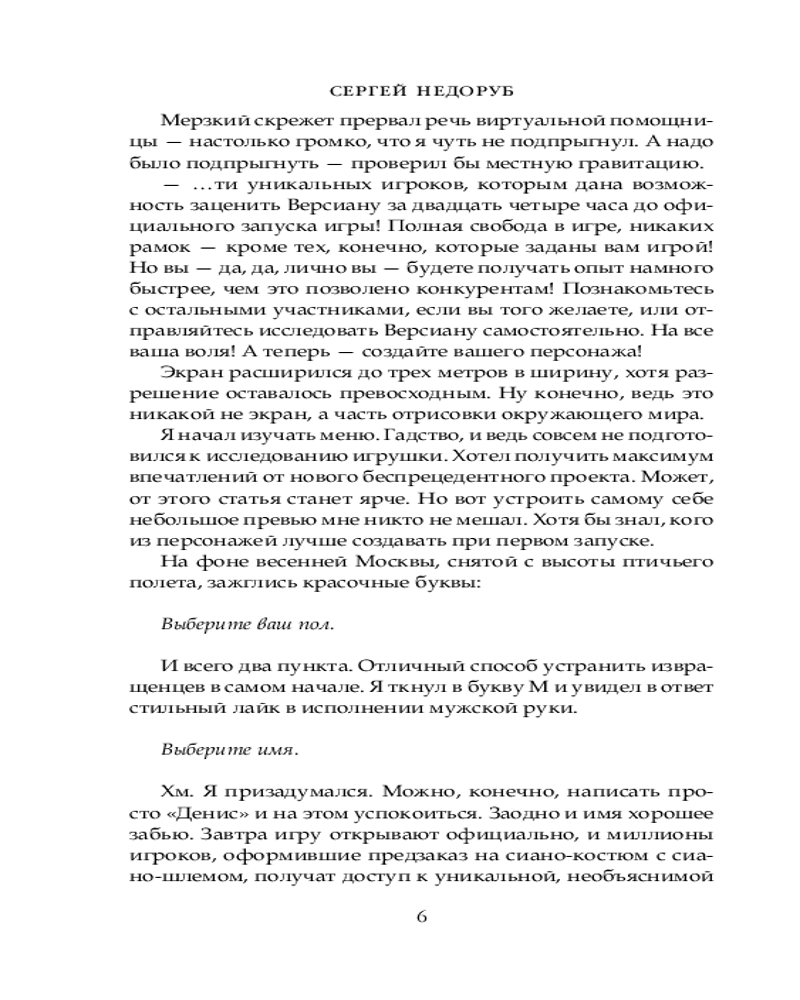 СЕРГЕЙ НЕДОРУБ

Мерзкий скрежет прервал речь виртуальной помощницы — настолько громко, что я чуть не подпрыгнул. А надо было подпрыгнуть — проверил бы местную гравитацию.

— ...ти уникальных игроков, которым дана возможность заценить Версиану за двадцать четыре часа до официального запуска игры! Полная свобода в игре, никаких рамок — кроме тех, конечно, которые заданы вам игрой! Но вы — да, да, лично вы — будете получать опыт намного быстрее, чем это позволено конкурентам! Познакомьтесь с остальными участниками, если вы того желаете, или отправляйтесь исследовать Версиану самостоятельно. На все ваша воля! А теперь — создайте вашего персонажа!

Экран расширился до трех метров в ширину, хотя разрешение оставалось превосходным. Ну конечно, ведь это никакой не экран, а часть отрисовки окружающего мира.

Я начал изучать меню. Гадство, и ведь совсем не подготовился к исследованию игрушки. Хотел получить максимум впечатлений от нового беспрецедентного проекта. Может, от этого статья станет ярче. Но вот устроить самому себе небольшое превью мне никто не мешал. Хотя бы знал, кого из персонажей лучше создавать при первом запуске.

На фоне весенней Москвы, снятой с высоты птичьего полета, зажглись красочные буквы:

Выберите ваш пол.

И всего два пункта. Отличный способ устранить извращенцев в самом начале. Я ткнул в букву М и увидел в ответ стильный лайк в исполнении мужской руки.

Выберите имя.

Хм. Я призадумался. Можно, конечно, написать просто «Денис» и на этом успокоиться. Заодно и имя хорошее забью. Завтра игру открывают официально, и миллионы игроков, оформившие предзаказ на сиано-костюм с сиано-шлемом, получат доступ к уникальной, необъяснимой

6